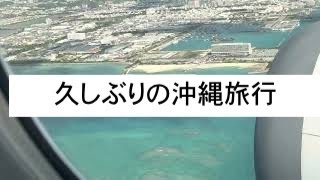 久しぶりの沖縄旅行